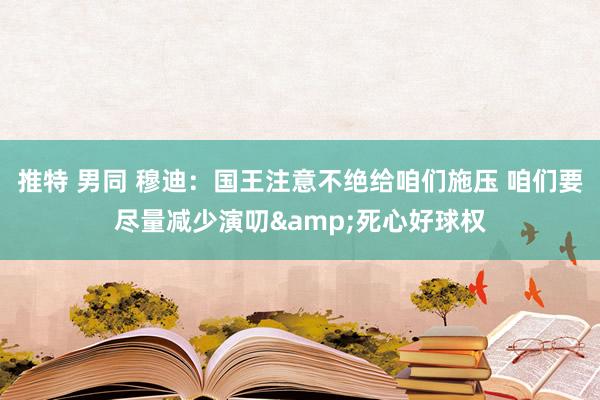 推特 男同 穆迪：国王注意不绝给咱们施压 咱们要尽量减少演叨&amp;死心好球权